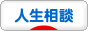 人生相談